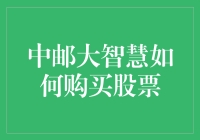 中邮大智慧如何购买股票